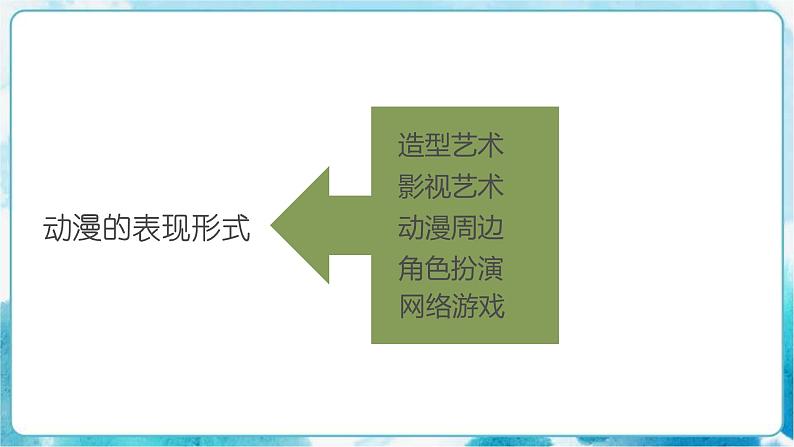 动漫的表现形式

造型艺术
影视艺术
动漫周边
角色扮演
网络游戏